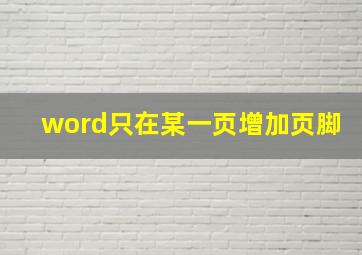 word只在某一页增加页脚